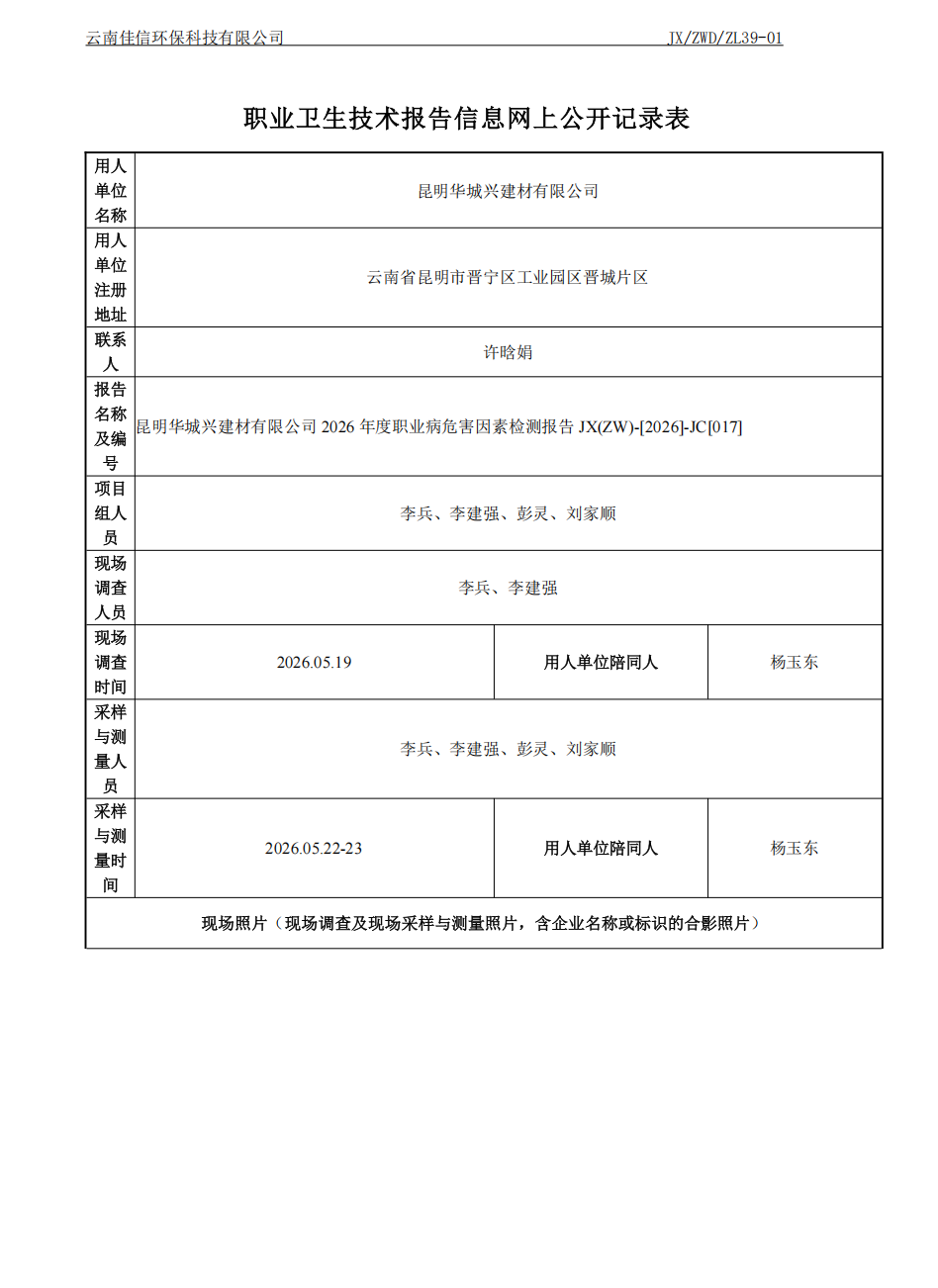 云南佳信环保科技有限公司　JX/ZWD/ZL39-01

职业卫生技术报告信息网上公开记录表

| 用人单位名称 | 昆明华城兴建材有限公司 | | |
|---|---|---|---|
| 用人单位注册地址 | 云南省昆明市晋宁区工业园区晋城片区 | | |
| 联系人 | 许晗娟 | | |
| 报告名称及编号 | 昆明华城兴建材有限公司 2026 年度职业病危害因素检测报告 JX(ZW)-[2026]-JC[017] | | |
| 项目组人员 | 李兵、李建强、彭灵、刘家顺 | | |
| 现场调查人员 | 李兵、李建强 | | |
| 现场调查时间 | 2026.05.19 | 用人单位陪同人 | 杨玉东 |
| 采样与测量人员 | 李兵、李建强、彭灵、刘家顺 | | |
| 采样与测量时间 | 2026.05.22-23 | 用人单位陪同人 | 杨玉东 |
| 现场照片（现场调查及现场采样与测量照片，含企业名称或标识的合影照片） | | | |